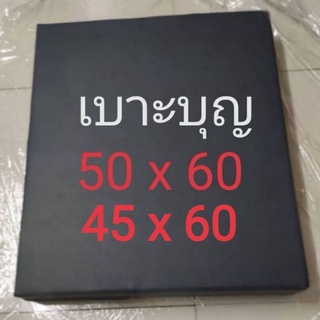 เบาะบุญ
50 x 60
45 x 60